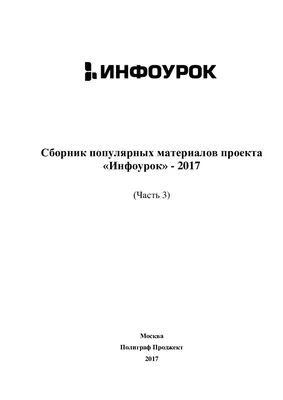 ИНФОУРОК

Сборник популярных материалов проекта «Инфоурок» - 2017

(Часть 3)

Москва

Полиграф Проджект

2017